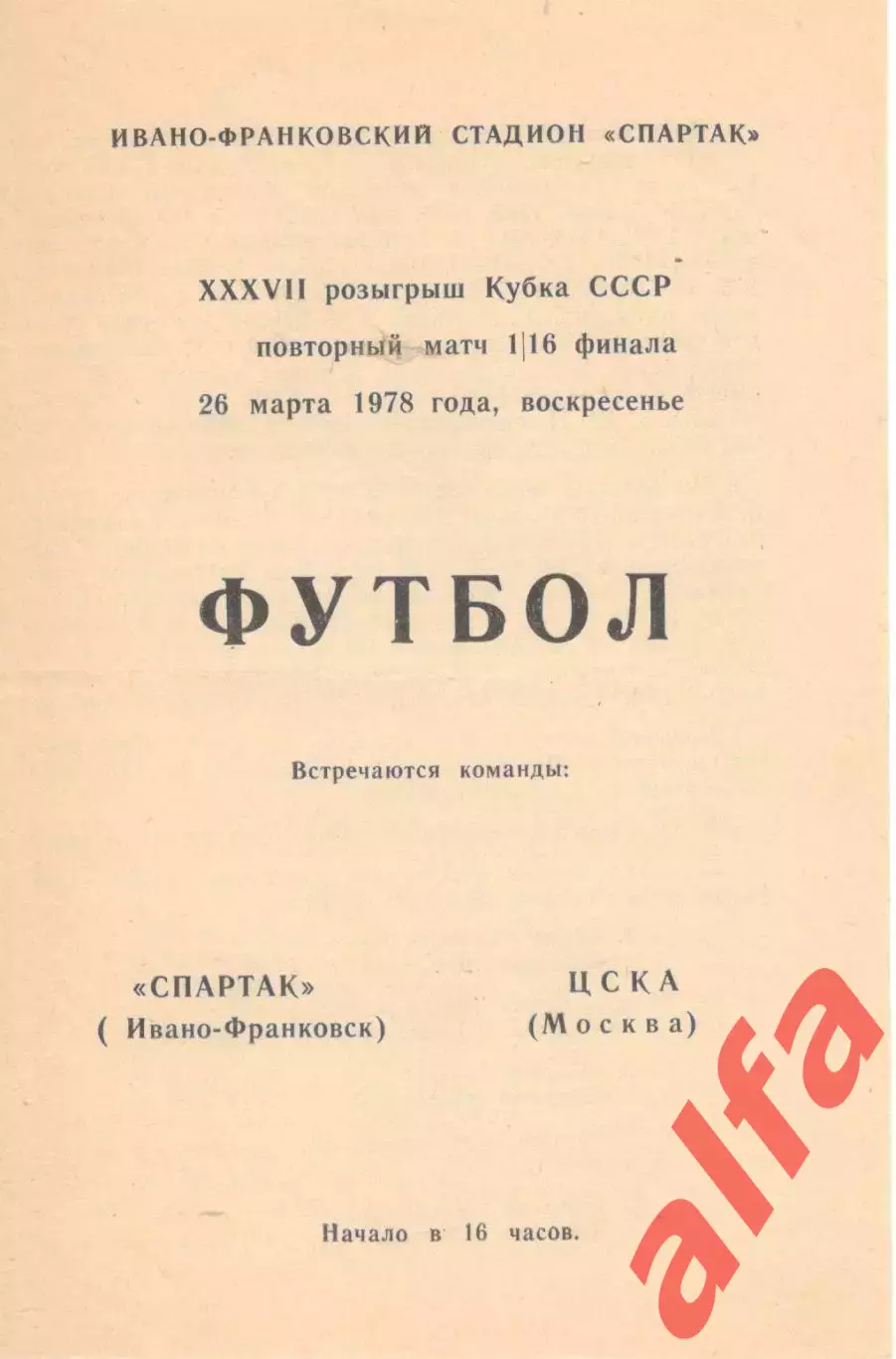 ИВАНО-ФРАНКОВСКИЙ СТАДИОН «СПАРТАК»

XXXVII розыгрыш Кубка СССР
повторный матч 1|16 финала
26 марта 1978 года, воскресенье

ФУТБОЛ

Встречаются команды:

«СПАРТАК»
( Ивано-Франковск)

ЦСКА
(Москва)

Начало в 16 часов.

alfa